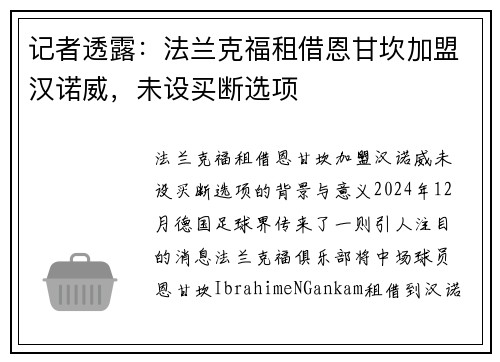 记者透露：法兰克福租借恩甘坎加盟汉诺威，未设买断选项

法兰克福租借恩甘坎加盟汉诺威未设买断选项的背景与意义2024年12月德国足球界传来了一则引人注目的消息法兰克福俱乐部将中场球员恩甘坎IbrahimeNGankam租借到汉诺